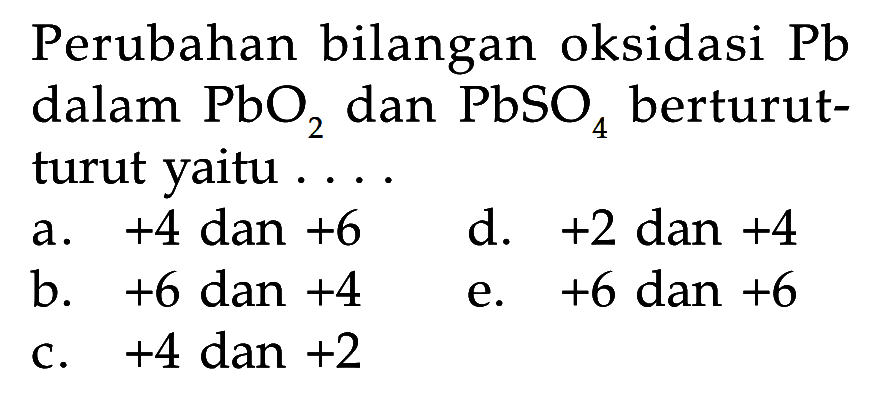 Perubahan bilangan oksidasi Pb dalam $PbO_2$ dan $PbSO_4$ berturut-turut yaitu . . . .

a. +4 dan +6
b. +6 dan +4
c. +4 dan +2
d. +2 dan +4
e. +6 dan +6